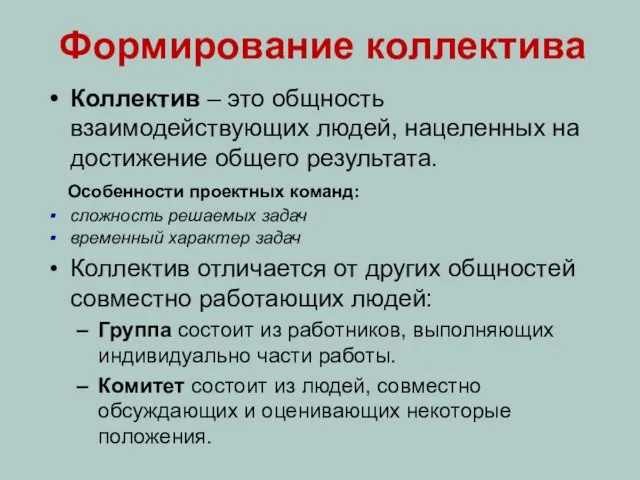 Формирование коллектива

• Коллектив – это общность взаимодействующих людей, нацеленных на достижение общего результата.

Особенности проектных команд:
▪ сложность решаемых задач
▪ временный характер задач

• Коллектив отличается от других общностей совместно работающих людей:
– Группа состоит из работников, выполняющих индивидуально части работы.
– Комитет состоит из людей, совместно обсуждающих и оценивающих некоторые положения.